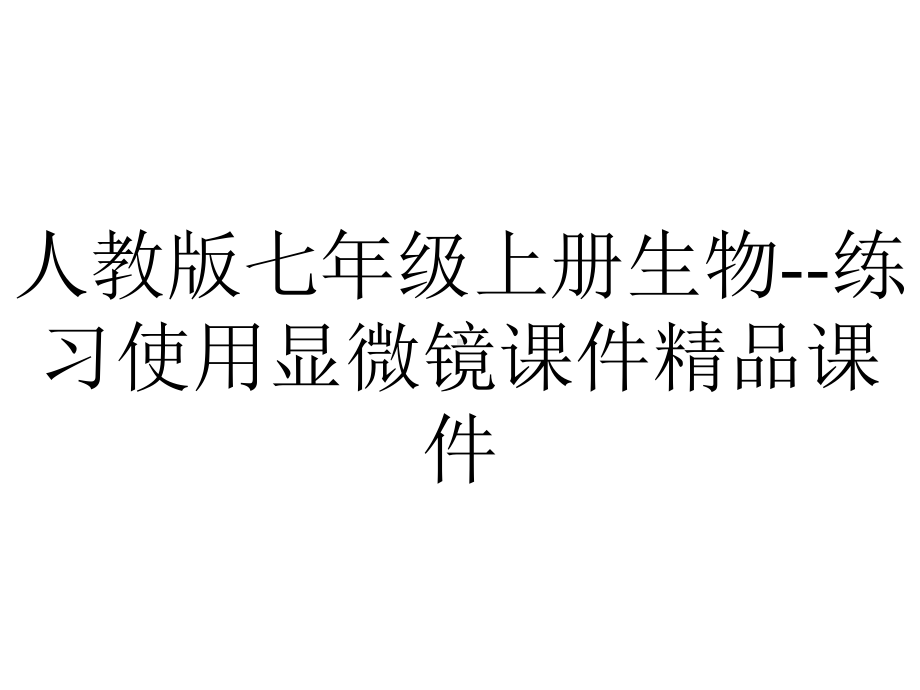 人教版七年级上册生物--练习使用显微镜课件精品课件